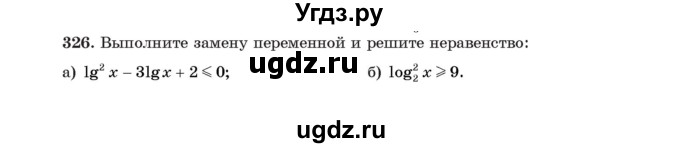 Угдз.ру

326. Выполните замену переменной и решите неравенство:

а) $\lg^2 x - 3\lg x + 2 \leqslant 0$; ugdz.ru б) $\log_2^2 x \geqslant 9$.

ugdz.ru